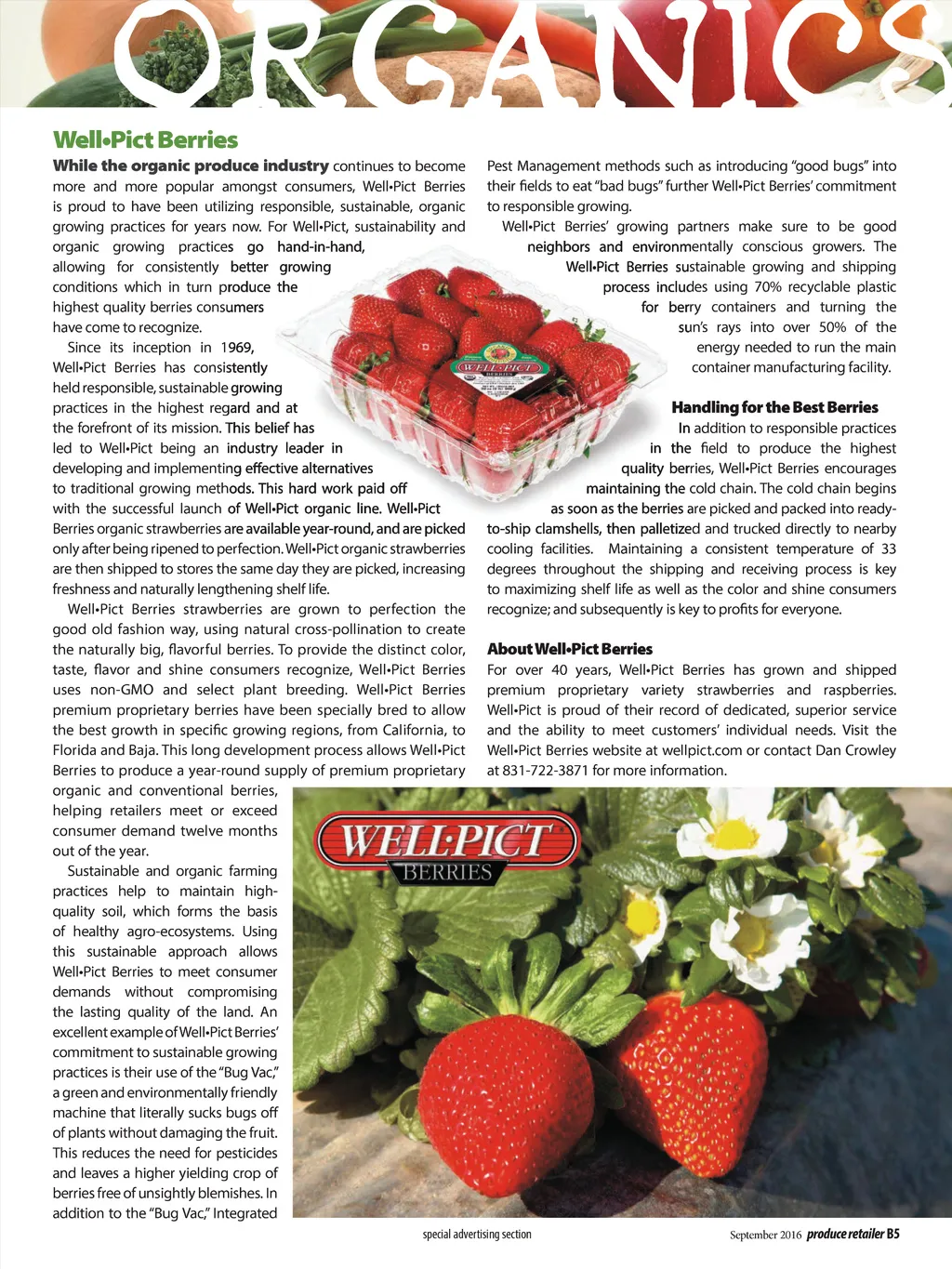 ORGANICS

Well•Pict Berries

While the organic produce industry continues to become more and more popular amongst consumers, Well•Pict Berries is proud to have been utilizing responsible, sustainable, organic growing practices for years now. For Well•Pict, sustainability and organic growing practices go hand-in-hand, allowing for consistently better growing conditions which in turn produce the highest quality berries consumers have come to recognize.

Since its inception in 1969, Well•Pict Berries has consistently held responsible, sustainable growing practices in the highest regard and at the forefront of its mission. This belief has led to Well•Pict being an industry leader in developing and implementing effective alternatives to traditional growing methods. This hard work paid off with the successful launch of Well•Pict organic line. Well•Pict Berries organic strawberries are available year-round, and are picked only after being ripened to perfection. Well•Pict organic strawberries are then shipped to stores the same day they are picked, increasing freshness and naturally lengthening shelf life.

Well•Pict Berries strawberries are grown to perfection the good old fashion way, using natural cross-pollination to create the naturally big, flavorful berries. To provide the distinct color, taste, flavor and shine consumers recognize, Well•Pict Berries uses non-GMO and select plant breeding. Well•Pict Berries premium proprietary berries have been specially bred to allow the best growth in specific growing regions, from California, to Florida and Baja. This long development process allows Well•Pict Berries to produce a year-round supply of premium proprietary organic and conventional berries, helping retailers meet or exceed consumer demand twelve months out of the year.

Sustainable and organic farming practices help to maintain high-quality soil, which forms the basis of healthy agro-ecosystems. Using this sustainable approach allows Well•Pict Berries to meet consumer demands without compromising the lasting quality of the land. An excellent example of Well•Pict Berries' commitment to sustainable growing practices is their use of the "Bug Vac," a green and environmentally friendly machine that literally sucks bugs off of plants without damaging the fruit. This reduces the need for pesticides and leaves a higher yielding crop of berries free of unsightly blemishes. In addition to the "Bug Vac," Integrated Pest Management methods such as introducing "good bugs" into their fields to eat "bad bugs" further Well•Pict Berries' commitment to responsible growing.

Well•Pict Berries' growing partners make sure to be good neighbors and environmentally conscious growers. The Well•Pict Berries sustainable growing and shipping process includes using 70% recyclable plastic for berry containers and turning the sun's rays into over 50% of the energy needed to run the main container manufacturing facility.

Handling for the Best Berries

In addition to responsible practices in the field to produce the highest quality berries, Well•Pict Berries encourages maintaining the cold chain. The cold chain begins as soon as the berries are picked and packed into ready-to-ship clamshells, then palletized and trucked directly to nearby cooling facilities. Maintaining a consistent temperature of 33 degrees throughout the shipping and receiving process is key to maximizing shelf life as well as the color and shine consumers recognize; and subsequently is key to profits for everyone.

About Well•Pict Berries

For over 40 years, Well•Pict Berries has grown and shipped premium proprietary variety strawberries and raspberries. Well•Pict is proud of their record of dedicated, superior service and the ability to meet customers' individual needs. Visit the Well•Pict Berries website at wellpict.com or contact Dan Crowley at 831-722-3871 for more information.

WELL•PICT BERRIES

WELL•PICT BERRIES

special advertising section

September 2016 produce retailer B5